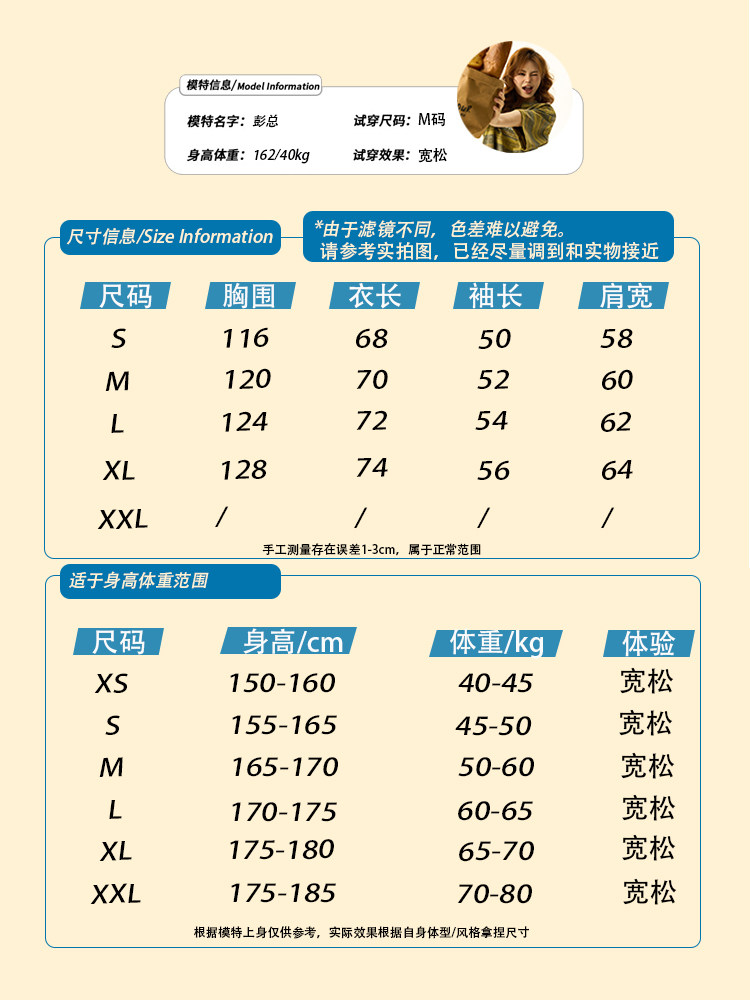 模特信息/Model Information

模特名字：彭总　试穿尺码：M码

身高体重：162/40kg　试穿效果：宽松

尺寸信息/Size Information

*由于滤镜不同，色差难以避免。
请参考实拍图，已经尽量调到和实物接近

| 尺码 | 胸围 | 衣长 | 袖长 | 肩宽 |
|---|---|---|---|---|
| S | 116 | 68 | 50 | 58 |
| M | 120 | 70 | 52 | 60 |
| L | 124 | 72 | 54 | 62 |
| XL | 128 | 74 | 56 | 64 |
| XXL | / | / | / | / |

手工测量存在误差1-3cm，属于正常范围

适于身高体重范围

| 尺码 | 身高/cm | 体重/kg | 体验 |
|---|---|---|---|
| XS | 150-160 | 40-45 | 宽松 |
| S | 155-165 | 45-50 | 宽松 |
| M | 165-170 | 50-60 | 宽松 |
| L | 170-175 | 60-65 | 宽松 |
| XL | 175-180 | 65-70 | 宽松 |
| XXL | 175-185 | 70-80 | 宽松 |

根据模特上身仅供参考，实际效果根据自身体型/风格拿捏尺寸